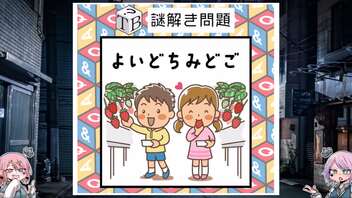 TB 謎解き問題

よいどちみどご